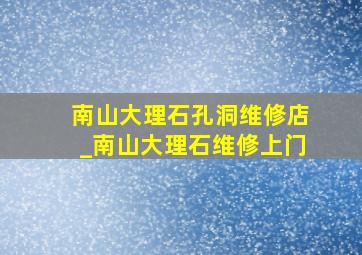 南山大理石孔洞维修店
_南山大理石维修上门